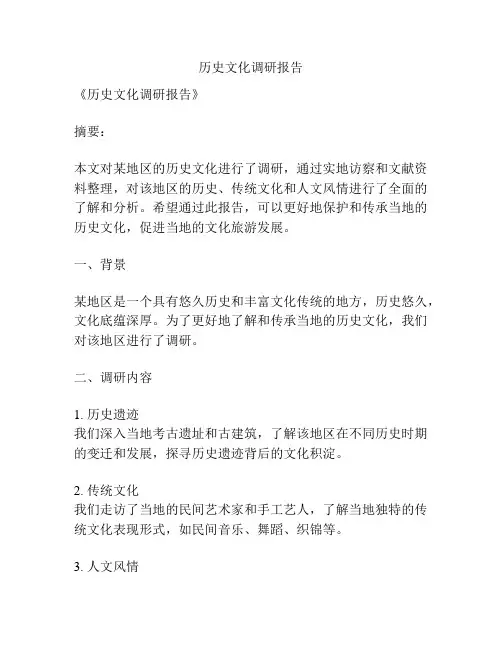 历史文化调研报告

《历史文化调研报告》

摘要：

本文对某地区的历史文化进行了调研，通过实地访察和文献资料整理，对该地区的历史、传统文化和人文风情进行了全面的了解和分析。希望通过此报告，可以更好地保护和传承当地的历史文化，促进当地的文化旅游发展。

一、背景

某地区是一个具有悠久历史和丰富文化传统的地方，历史悠久，文化底蕴深厚。为了更好地了解和传承当地的历史文化，我们对该地区进行了调研。

二、调研内容

1. 历史遗迹
我们深入当地考古遗址和古建筑，了解该地区在不同历史时期的变迁和发展，探寻历史遗迹背后的文化积淀。

2. 传统文化
我们走访了当地的民间艺术家和手工艺人，了解当地独特的传统文化表现形式，如民间音乐、舞蹈、织锦等。

3. 人文风情